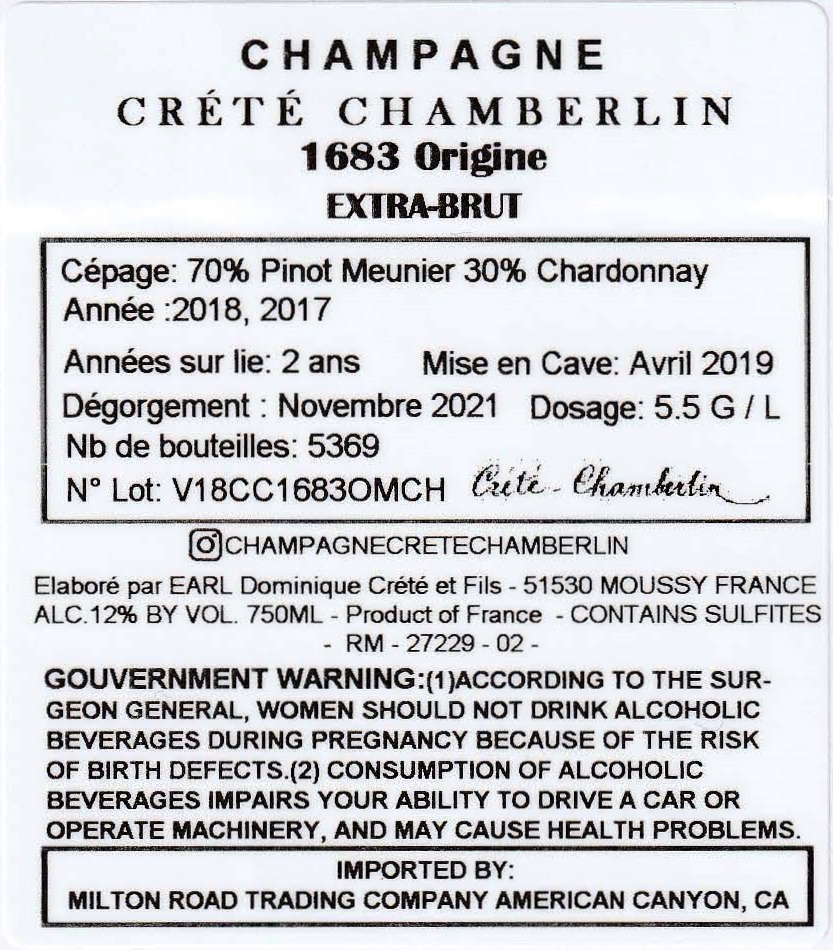 CHAMPAGNE
CRÉTÉ CHAMBERLIN
1683 Origine
EXTRA-BRUT

Cépage: 70% Pinot Meunier 30% Chardonnay
Année :2018, 2017
Années sur lie: 2 ans Mise en Cave: Avril 2019
Dégorgement : Novembre 2021 Dosage: 5.5 G / L
Nb de bouteilles: 5369
N° Lot: V18CC1683OMCH Crété - Chamberlin

CHAMPAGNECRETECHAMBERLIN

Elaboré par EARL Dominique Crété et Fils - 51530 MOUSSY FRANCE
ALC.12% BY VOL. 750ML - Product of France - CONTAINS SULFITES
- RM - 27229 - 02 -

GOUVERNMENT WARNING:(1)ACCORDING TO THE SURGEON GENERAL, WOMEN SHOULD NOT DRINK ALCOHOLIC BEVERAGES DURING PREGNANCY BECAUSE OF THE RISK OF BIRTH DEFECTS.(2) CONSUMPTION OF ALCOHOLIC BEVERAGES IMPAIRS YOUR ABILITY TO DRIVE A CAR OR OPERATE MACHINERY, AND MAY CAUSE HEALTH PROBLEMS.

IMPORTED BY:
MILTON ROAD TRADING COMPANY AMERICAN CANYON, CA